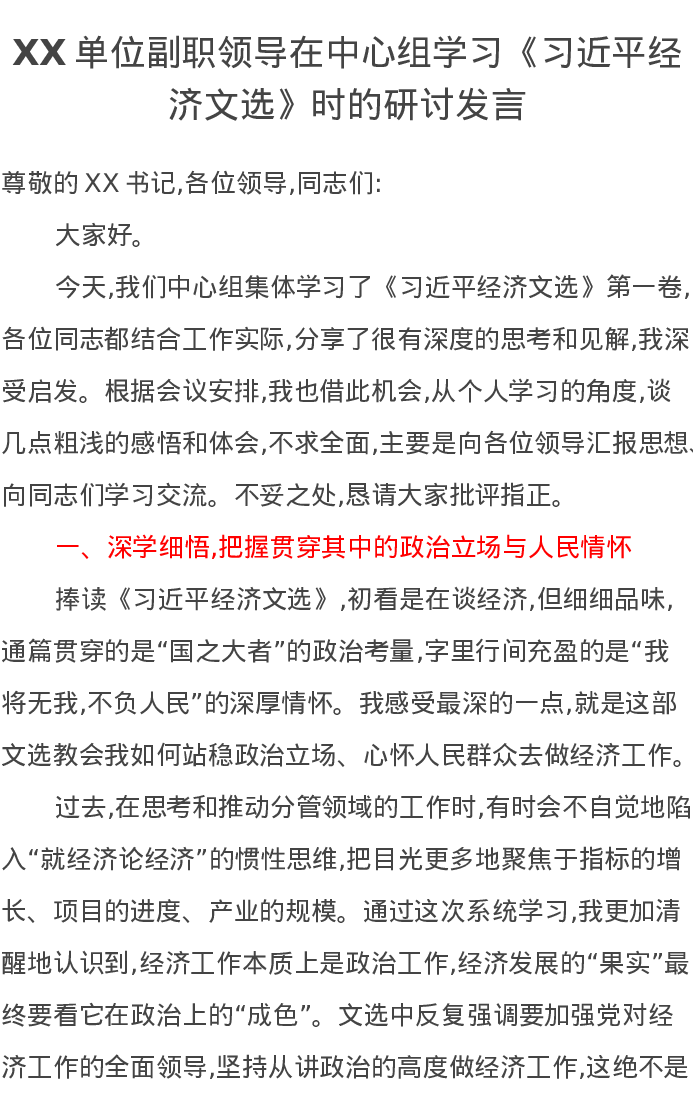 XX 单位副职领导在中心组学习《习近平经济文选》时的研讨发言

尊敬的 XX 书记,各位领导,同志们:

大家好。

今天,我们中心组集体学习了《习近平经济文选》第一卷,各位同志都结合工作实际,分享了很有深度的思考和见解,我深受启发。根据会议安排,我也借此机会,从个人学习的角度,谈几点粗浅的感悟和体会,不求全面,主要是向各位领导汇报思想、向同志们学习交流。不妥之处,恳请大家批评指正。

一、深学细悟,把握贯穿其中的政治立场与人民情怀

捧读《习近平经济文选》,初看是在谈经济,但细细品味,通篇贯穿的是“国之大者”的政治考量,字里行间充盈的是“我将无我,不负人民”的深厚情怀。我感受最深的一点,就是这部文选教会我如何站稳政治立场、心怀人民群众去做经济工作。

过去,在思考和推动分管领域的工作时,有时会不自觉地陷入“就经济论经济”的惯性思维,把目光更多地聚焦于指标的增长、项目的进度、产业的规模。通过这次系统学习,我更加清醒地认识到,经济工作本质上是政治工作,经济发展的“果实”最终要看它在政治上的“成色”。文选中反复强调要加强党对经济工作的全面领导,坚持从讲政治的高度做经济工作,这绝不是